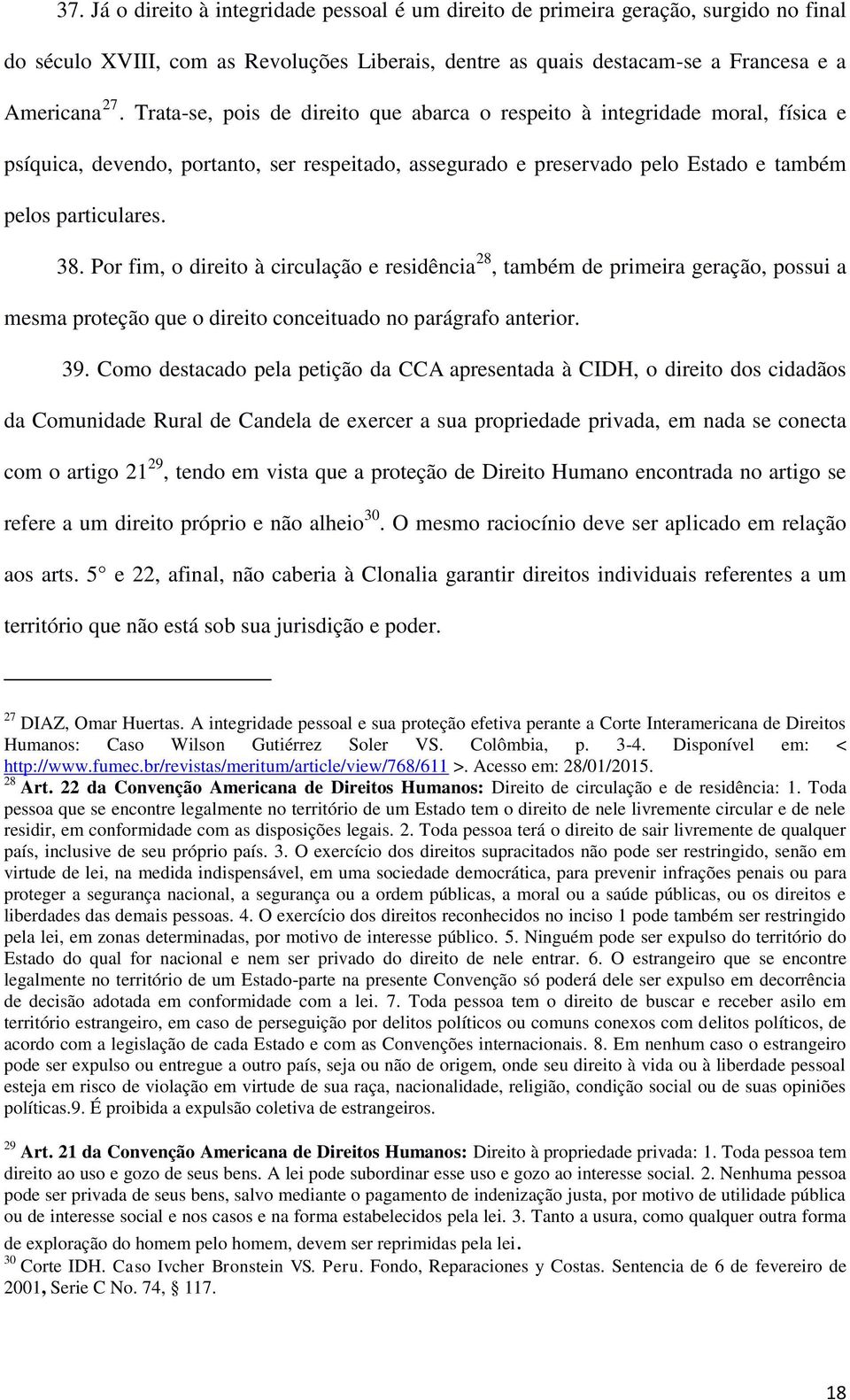 37. Já o direito à integridade pessoal é um direito de primeira geração, surgido no final do século XVIII, com as Revoluções Liberais, dentre as quais destacam-se a Francesa e a Americana $^{27}$. Trata-se, pois de direito que abarca o respeito à integridade moral, física e psíquica, devendo, portanto, ser respeitado, assegurado e preservado pelo Estado e também pelos particulares.

38. Por fim, o direito à circulação e residência$^{28}$, também de primeira geração, possui a mesma proteção que o direito conceituado no parágrafo anterior.

39. Como destacado pela petição da CCA apresentada à CIDH, o direito dos cidadãos da Comunidade Rural de Candela de exercer a sua propriedade privada, em nada se conecta com o artigo 21$^{29}$, tendo em vista que a proteção de Direito Humano encontrada no artigo se refere a um direito próprio e não alheio$^{30}$. O mesmo raciocínio deve ser aplicado em relação aos arts. 5° e 22, afinal, não caberia à Clonalia garantir direitos individuais referentes a um território que não está sob sua jurisdição e poder.

$^{27}$ DIAZ, Omar Huertas. A integridade pessoal e sua proteção efetiva perante a Corte Interamericana de Direitos Humanos: Caso Wilson Gutiérrez Soler VS. Colômbia, p. 3-4. Disponível em: < http://www.fumec.br/revistas/meritum/article/view/768/611 >. Acesso em: 28/01/2015.
$^{28}$ Art. 22 da Convenção Americana de Direitos Humanos: Direito de circulação e de residência: 1. Toda pessoa que se encontre legalmente no território de um Estado tem o direito de nele livremente circular e de nele residir, em conformidade com as disposições legais. 2. Toda pessoa terá o direito de sair livremente de qualquer país, inclusive de seu próprio país. 3. O exercício dos direitos supracitados não pode ser restringido, senão em virtude de lei, na medida indispensável, em uma sociedade democrática, para prevenir infrações penais ou para proteger a segurança nacional, a segurança ou a ordem públicas, a moral ou a saúde públicas, ou os direitos e liberdades das demais pessoas. 4. O exercício dos direitos reconhecidos no inciso 1 pode também ser restringido pela lei, em zonas determinadas, por motivo de interesse público. 5. Ninguém pode ser expulso do território do Estado do qual for nacional e nem ser privado do direito de nele entrar. 6. O estrangeiro que se encontre legalmente no território de um Estado-parte na presente Convenção só poderá dele ser expulso em decorrência de decisão adotada em conformidade com a lei. 7. Toda pessoa tem o direito de buscar e receber asilo em território estrangeiro, em caso de perseguição por delitos políticos ou comuns conexos com delitos políticos, de acordo com a legislação de cada Estado e com as Convenções internacionais. 8. Em nenhum caso o estrangeiro pode ser expulso ou entregue a outro país, seja ou não de origem, onde seu direito à vida ou à liberdade pessoal esteja em risco de violação em virtude de sua raça, nacionalidade, religião, condição social ou de suas opiniões políticas.9. É proibida a expulsão coletiva de estrangeiros.

$^{29}$ Art. 21 da Convenção Americana de Direitos Humanos: Direito à propriedade privada: 1. Toda pessoa tem direito ao uso e gozo de seus bens. A lei pode subordinar esse uso e gozo ao interesse social. 2. Nenhuma pessoa pode ser privada de seus bens, salvo mediante o pagamento de indenização justa, por motivo de utilidade pública ou de interesse social e nos casos e na forma estabelecidos pela lei. 3. Tanto a usura, como qualquer outra forma de exploração do homem pelo homem, devem ser reprimidas pela lei.
$^{30}$ Corte IDH. Caso Ivcher Bronstein VS. Peru. Fondo, Reparaciones y Costas. Sentencia de 6 de fevereiro de 2001, Serie C No. 74, § 117.

18